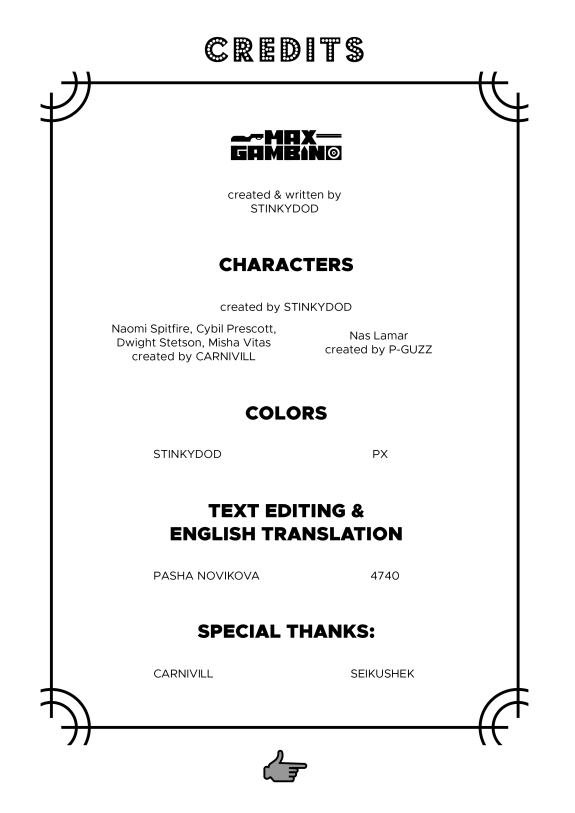 CREDITS

MAX GAMBINO

created & written by
STINKYDOD

CHARACTERS

created by STINKYDOD

Naomi Spitfire, Cybil Prescott,
Dwight Stetson, Misha Vitas
created by CARNIVILL

Nas Lamar
created by P-GUZZ

COLORS

STINKYDOD

PX

TEXT EDITING &
ENGLISH TRANSLATION

PASHA NOVIKOVA

4740

SPECIAL THANKS:

CARNIVILL

SEIKUSHEK